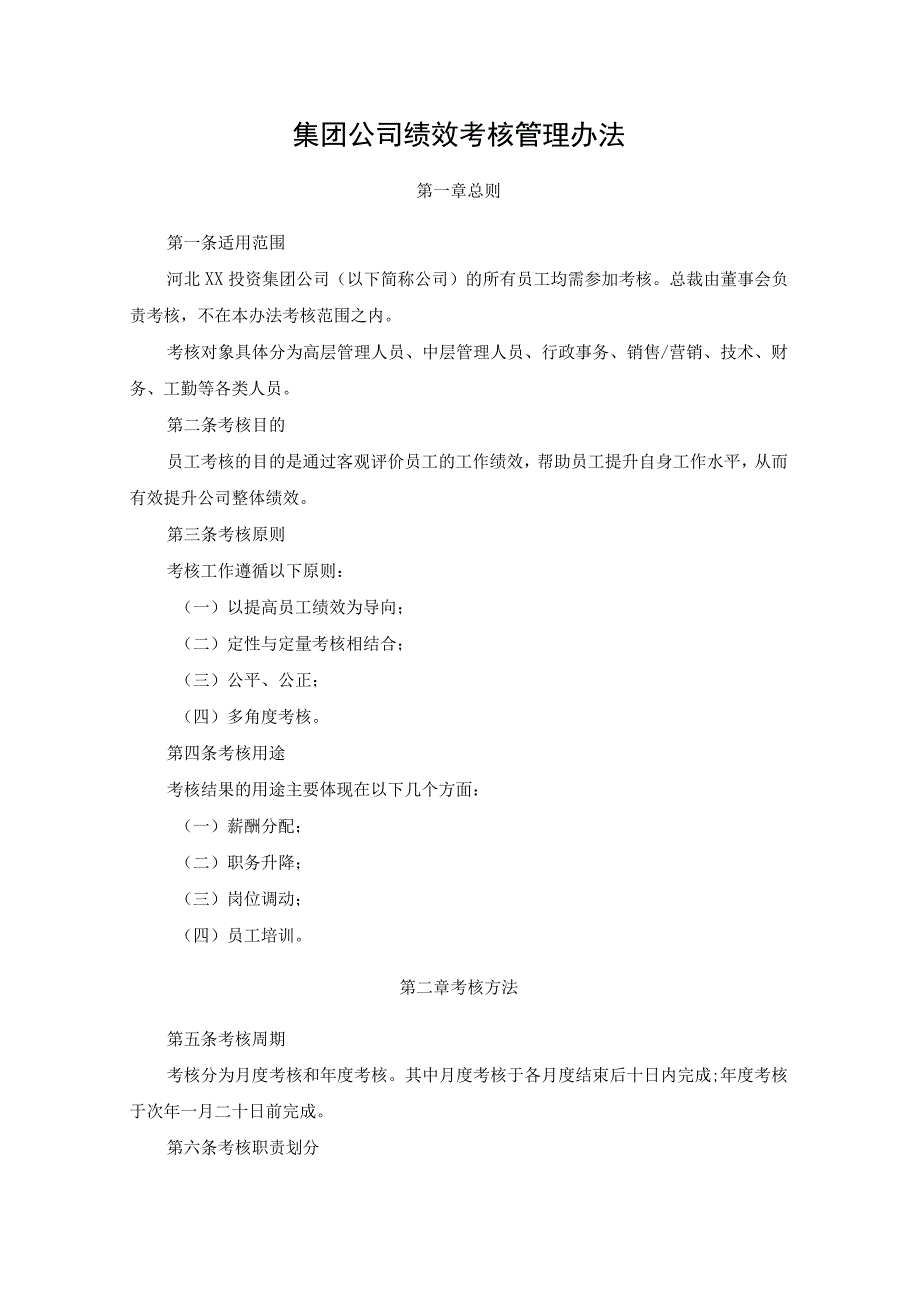 集团公司绩效考核管理办法

第一章总则

第一条适用范围

河北XX投资集团公司（以下简称公司）的所有员工均需参加考核。总裁由董事会负责考核，不在本办法考核范围之内。

考核对象具体分为高层管理人员、中层管理人员、行政事务、销售/营销、技术、财务、工勤等各类人员。

第二条考核目的

员工考核的目的是通过客观评价员工的工作绩效，帮助员工提升自身工作水平，从而有效提升公司整体绩效。

第三条考核原则

考核工作遵循以下原则：

（一）以提高员工绩效为导向；

（二）定性与定量考核相结合；

（三）公平、公正；

（四）多角度考核。

第四条考核用途

考核结果的用途主要体现在以下几个方面：

（一）薪酬分配；

（二）职务升降；

（三）岗位调动；

（四）员工培训。

第二章考核方法

第五条考核周期

考核分为月度考核和年度考核。其中月度考核于各月度结束后十日内完成;年度考核于次年一月二十日前完成。

第六条考核职责划分